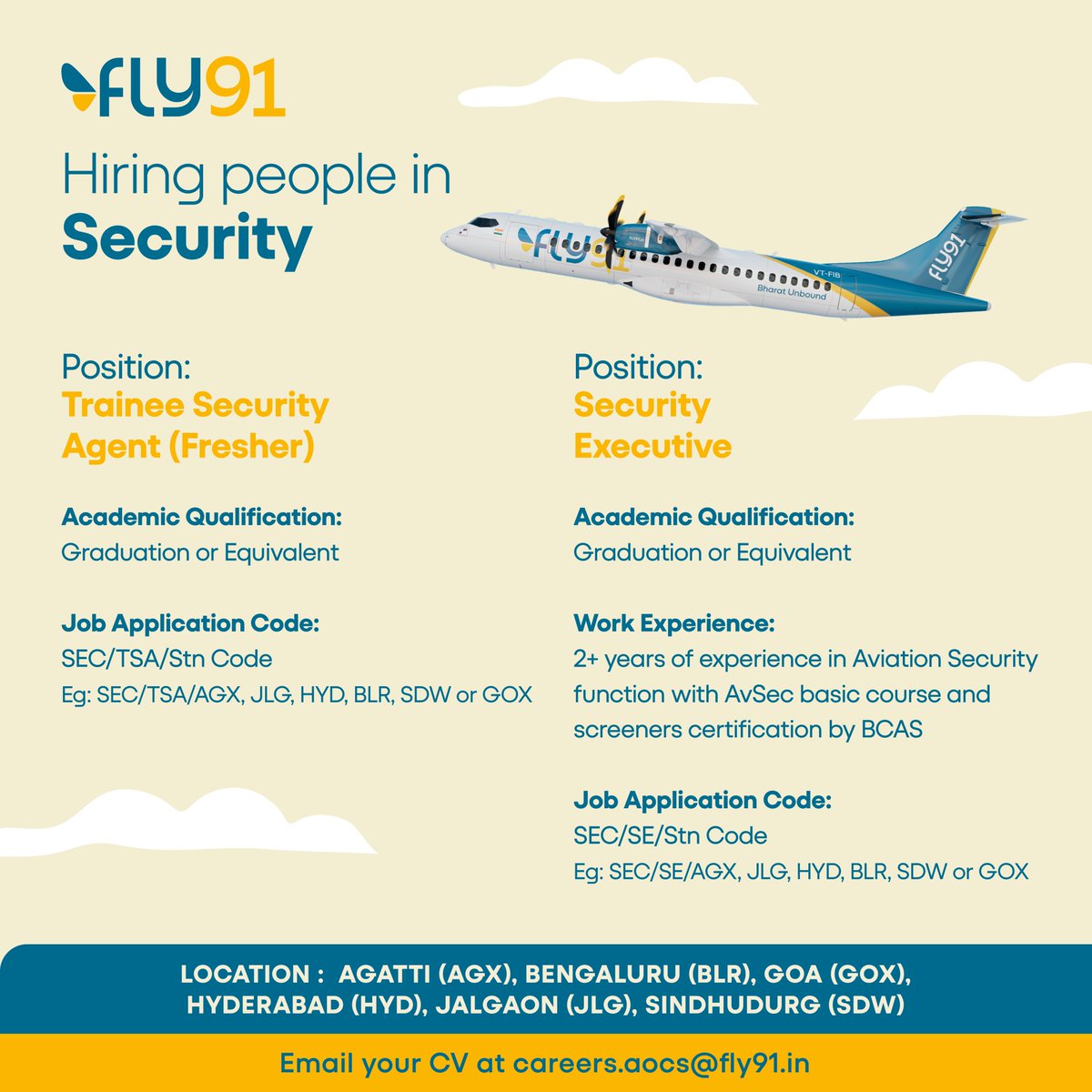 fly91

Hiring people in
Security

fly91
VT-FIB
Bharat Unbound
fly91

Position:
Trainee Security Agent (Fresher)

Academic Qualification:
Graduation or Equivalent

Job Application Code:
SEC/TSA/Stn Code
Eg: SEC/TSA/AGX, JLG, HYD, BLR, SDW or GOX

Position:
Security Executive

Academic Qualification:
Graduation or Equivalent

Work Experience:
2+ years of experience in Aviation Security function with AvSec basic course and screeners certification by BCAS

Job Application Code:
SEC/SE/Stn Code
Eg: SEC/SE/AGX, JLG, HYD, BLR, SDW or GOX

LOCATION : AGATTI (AGX), BENGALURU (BLR), GOA (GOX), HYDERABAD (HYD), JALGAON (JLG), SINDHUDURG (SDW)

Email your CV at careers.aocs@fly91.in